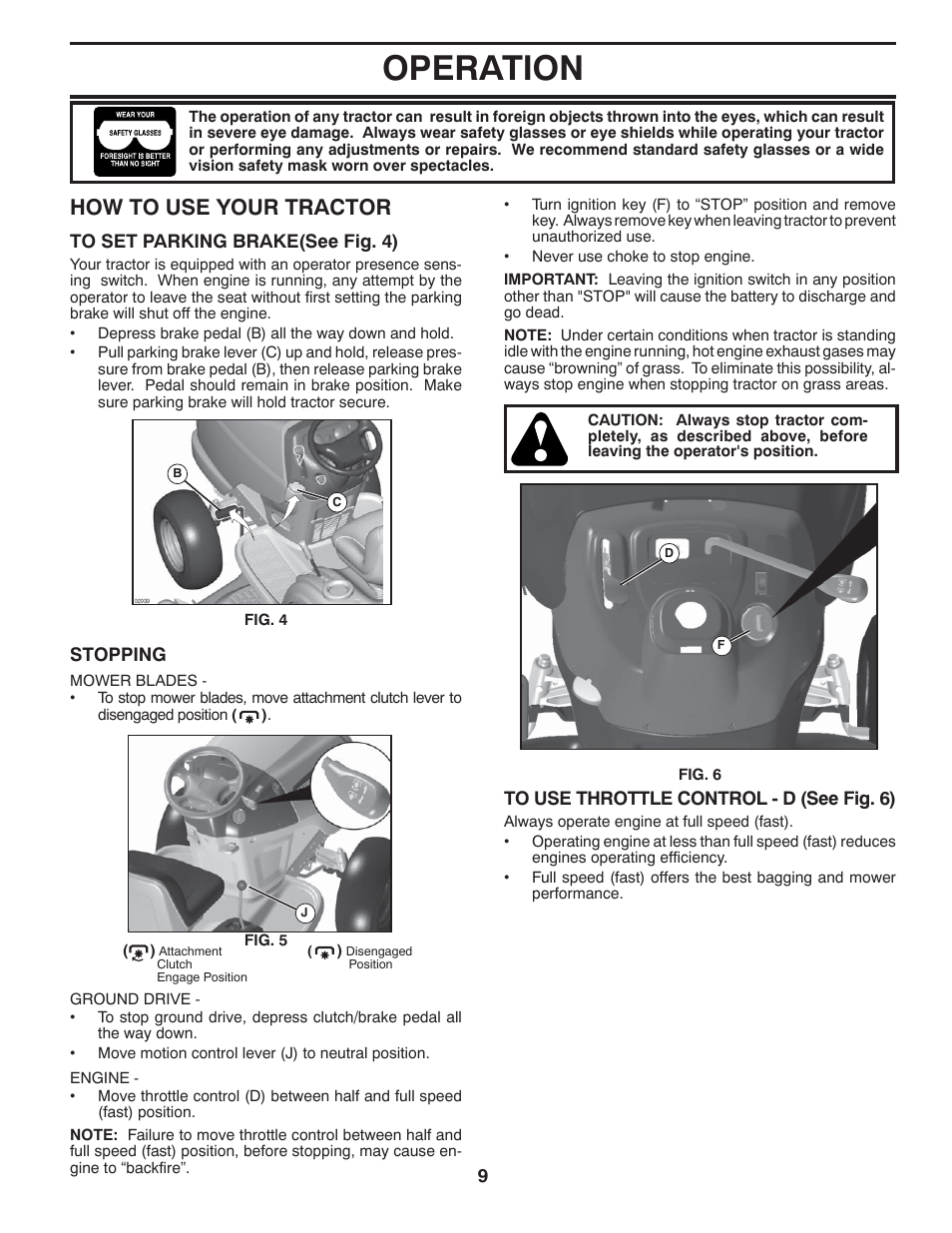 OPERATION

WEAR YOUR SAFETY GLASSES FORESIGHT IS BETTER THAN NO SIGHT

The operation of any tractor can result in foreign objects thrown into the eyes, which can result in severe eye damage. Always wear safety glasses or eye shields while operating your tractor or performing any adjustments or repairs. We recommend standard safety glasses or a wide vision safety mask worn over spectacles.

HOW TO USE YOUR TRACTOR

TO SET PARKING BRAKE(See Fig. 4)

Your tractor is equipped with an operator presence sensing switch. When engine is running, any attempt by the operator to leave the seat without first setting the parking brake will shut off the engine.

• Depress brake pedal (B) all the way down and hold.
• Pull parking brake lever (C) up and hold, release pressure from brake pedal (B), then release parking brake lever. Pedal should remain in brake position. Make sure parking brake will hold tractor secure.

B
C

FIG. 4

STOPPING

MOWER BLADES -
• To stop mower blades, move attachment clutch lever to disengaged position ( ).

J

FIG. 5

( ) Attachment Clutch Engage Position

( ) Disengaged Position

GROUND DRIVE -
• To stop ground drive, depress clutch/brake pedal all the way down.
• Move motion control lever (J) to neutral position.

ENGINE -
• Move throttle control (D) between half and full speed (fast) position.

NOTE: Failure to move throttle control between half and full speed (fast) position, before stopping, may cause engine to “backfire”.

• Turn ignition key (F) to “STOP” position and remove key. Always remove key when leaving tractor to prevent unauthorized use.
• Never use choke to stop engine.

IMPORTANT: Leaving the ignition switch in any position other than "STOP" will cause the battery to discharge and go dead.

NOTE: Under certain conditions when tractor is standing idle with the engine running, hot engine exhaust gases may cause “browning” of grass. To eliminate this possibility, always stop engine when stopping tractor on grass areas.

CAUTION: Always stop tractor completely, as described above, before leaving the operator's position.

D
F

FIG. 6

TO USE THROTTLE CONTROL - D (See Fig. 6)

Always operate engine at full speed (fast).
• Operating engine at less than full speed (fast) reduces engines operating efficiency.
• Full speed (fast) offers the best bagging and mower performance.

9